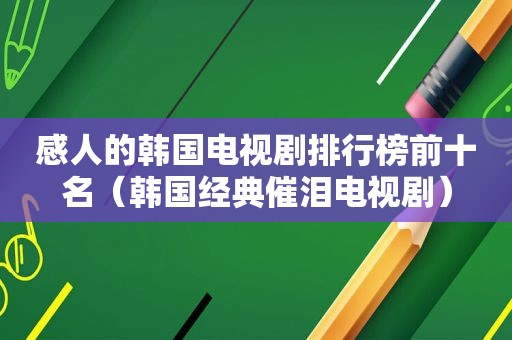 感人的韩国电视剧排行榜前十名（韩国经典催泪电视剧）